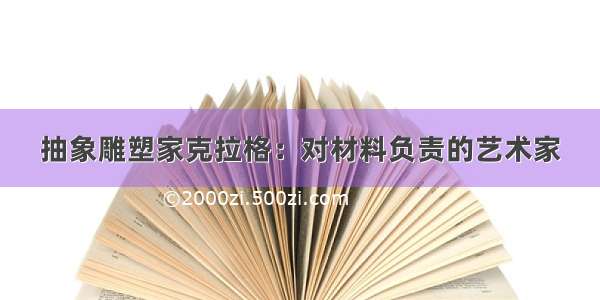 抽象雕塑家克拉格：对材料负责的艺术家

©2000zi.500zi.com